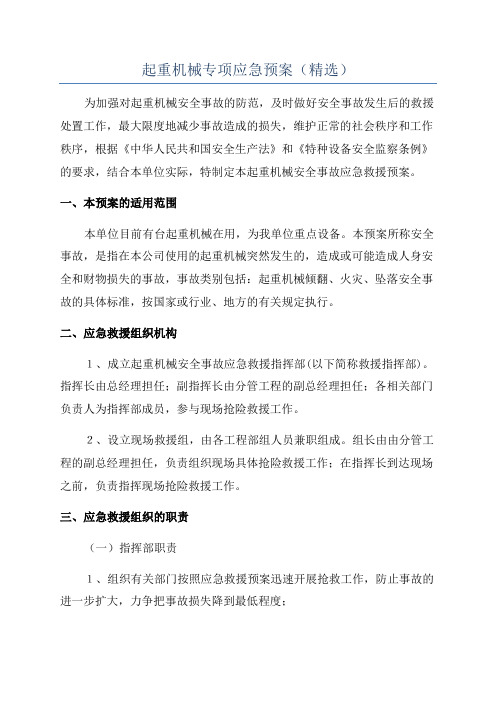 起重机械专项应急预案（精选）

为加强对起重机械安全事故的防范，及时做好安全事故发生后的救援处置工作，最大限度地减少事故造成的损失，维护正常的社会秩序和工作秩序，根据《中华人民共和国安全生产法》和《特种设备安全监察条例》的要求，结合本单位实际，特制定本起重机械安全事故应急救援预案。

一、本预案的适用范围

本单位目前有台起重机械在用，为我单位重点设备。本预案所称安全事故，是指在本公司使用的起重机械突然发生的，造成或可能造成人身安全和财物损失的事故，事故类别包括：起重机械倾翻、火灾、坠落安全事故的具体标准，按国家或行业、地方的有关规定执行。

二、应急救援组织机构

1、成立起重机械安全事故应急救援指挥部(以下简称救援指挥部)。指挥长由总经理担任；副指挥长由分管工程的副总经理担任；各相关部门负责人为指挥部成员，参与现场抢险救援工作。

2、设立现场救援组，由各工程部组人员兼职组成。组长由由分管工程的副总经理担任，负责组织现场具体抢险救援工作；在指挥长到达现场之前，负责指挥现场抢险救援工作。

三、应急救援组织的职责

（一）指挥部职责

1、组织有关部门按照应急救援预案迅速开展抢救工作，防止事故的进一步扩大，力争把事故损失降到最低程度；